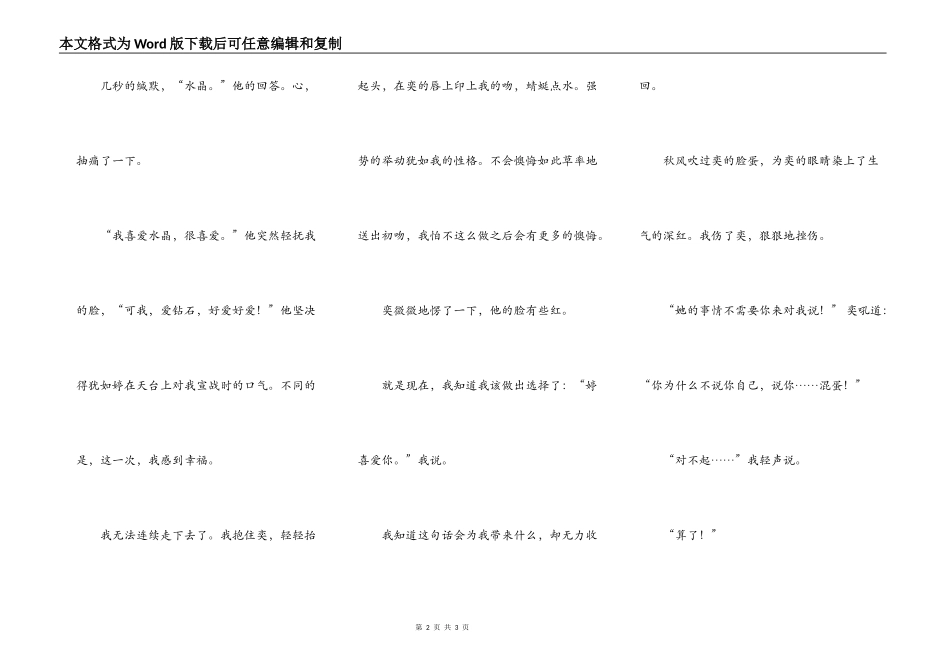 本文格式为Word版下载后可任意编辑和复制

几秒的缄默，“水晶。”他的回答。心，抽痛了一下。

“我喜爱水晶，很喜爱。”他突然轻抚我的脸，“可我，爱钻石，好爱好爱！”他坚决得犹如婷在天台上对我宣战时的口气。不同的是，这一次，我感到幸福。

我无法连续走下去了。我抱住奕，轻轻抬起头，在奕的唇上印上我的吻，蜻蜓点水。强势的举动犹如我的性格。不会懊悔如此草率地送出初吻，我怕不这么做之后会有更多的懊悔。

奕微微地愣了一下，他的脸有些红。

就是现在，我知道我该做出选择了：“婷喜爱你。”我说。

我知道这句话会为我带来什么，却无力收回。

秋风吹过奕的脸蛋，为奕的眼睛染上了生气的深红。我伤了奕，狠狠地挫伤。

“她的事情不需要你来对我说！”奕吼道：“你为什么不说你自己，说你……混蛋！”

“对不起……”我轻声说。

“算了！”

第 2 页 共 3 页